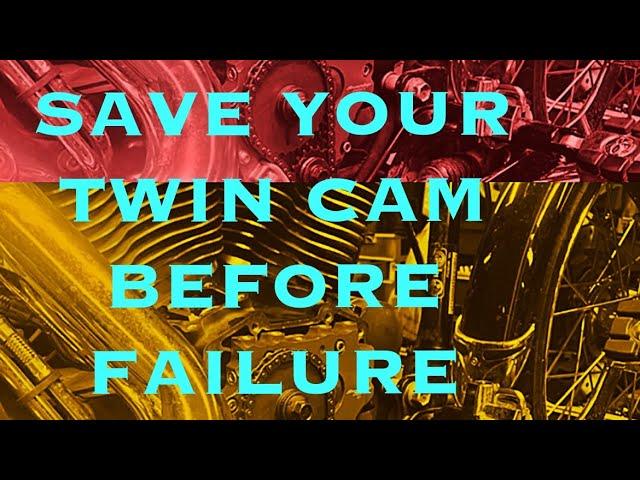 SAVE YOUR TWIN CAM BEFORE FAILURE